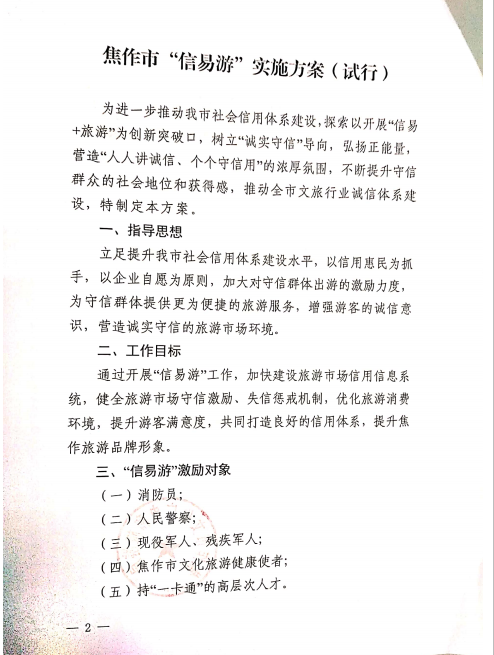 焦作市“信易游”实施方案（试行）

为进一步推动我市社会信用体系建设，探索以开展“信易+旅游”为创新突破口，树立“诚实守信”导向，弘扬正能量，营造“人人讲诚信、个个守信用”的浓厚氛围，不断提升守信群众的社会地位和获得感，推动全市文旅行业诚信体系建设，特制定本方案。

一、指导思想

立足提升我市社会信用体系建设水平，以信用惠民为抓手，以企业自愿为原则，加大对守信群体出游的激励力度，为守信群体提供更为便捷的旅游服务，增强游客的诚信意识，营造诚实守信的旅游市场环境。

二、工作目标

通过开展“信易游”工作，加快建设旅游市场信用信息系统，健全旅游市场守信激励、失信惩戒机制，优化旅游消费环境，提升游客满意度，共同打造良好的信用体系，提升焦作旅游品牌形象。

三、“信易游”激励对象

（一）消防员；

（二）人民警察；

（三）现役军人、残疾军人；

（四）焦作市文化旅游健康使者；

（五）持“一卡通”的高层次人才。

— 2 —